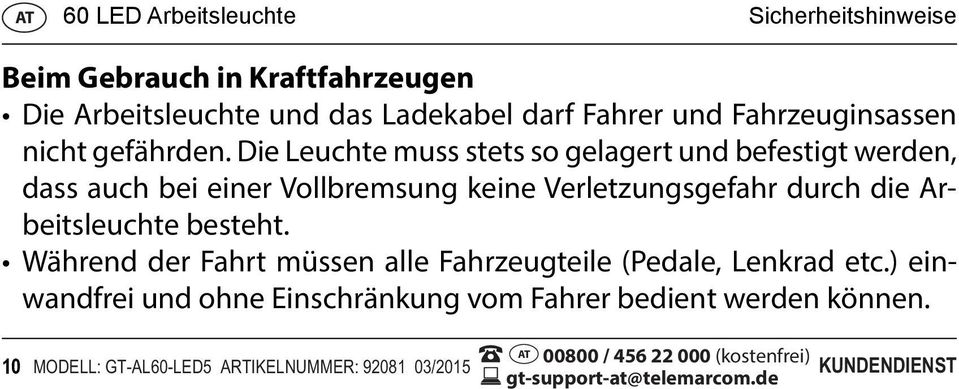 AT 60 LED Arbeitsleuchte Sicherheitshinweise

Beim Gebrauch in Kraftfahrzeugen

• Die Arbeitsleuchte und das Ladekabel darf Fahrer und Fahrzeuginsassen nicht gefährden. Die Leuchte muss stets so gelagert und befestigt werden, dass auch bei einer Vollbremsung keine Verletzungsgefahr durch die Arbeitsleuchte besteht.

• Während der Fahrt müssen alle Fahrzeugteile (Pedale, Lenkrad etc.) einwandfrei und ohne Einschränkung vom Fahrer bedient werden können.

10 MODELL: GT-AL60-LED5 ARTIKELNUMMER: 92081 03/2015 AT 00800 / 456 22 000 (kostenfrei) gt-support-at@telemarcom.de KUNDENDIENST